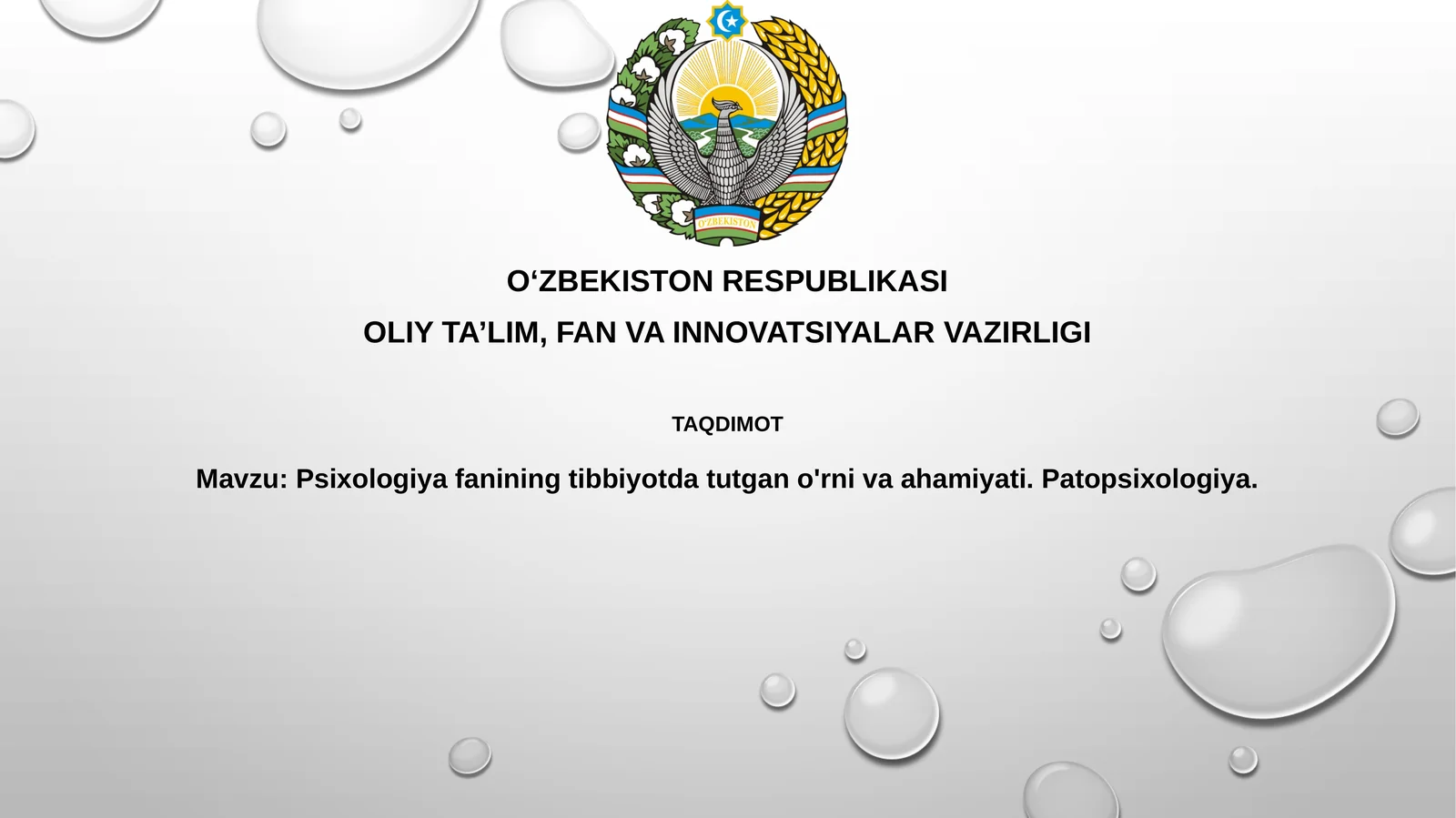 O'ZBEKISTON

O‘ZBEKISTON RESPUBLIKASI

OLIY TA’LIM, FAN VA INNOVATSIYALAR VAZIRLIGI

TAQDIMOT

Mavzu: Psixologiya fanining tibbiyotda tutgan o'rni va ahamiyati. Patopsixologiya.